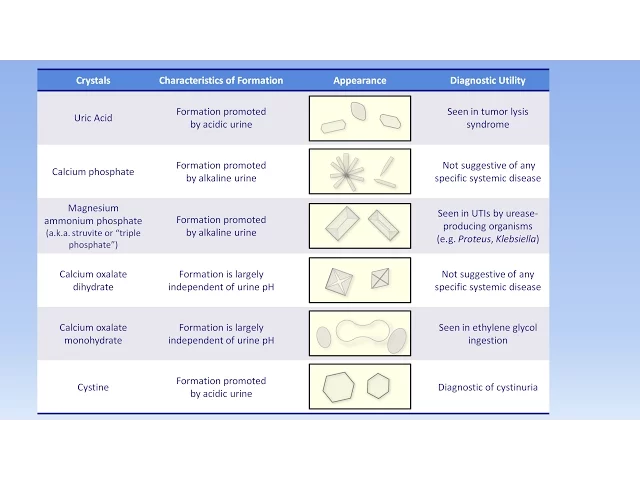 | Crystals | Characteristics of Formation | Appearance | Diagnostic Utility |
|---|---|---|---|
| Uric Acid | Formation promoted by acidic urine | | Seen in tumor lysis syndrome |
| Calcium phosphate | Formation promoted by alkaline urine | | Not suggestive of any specific systemic disease |
| Magnesium ammonium phosphate (a.k.a. struvite or "triple phosphate") | Formation promoted by alkaline urine | | Seen in UTIs by urease-producing organisms (e.g. Proteus, Klebsiella) |
| Calcium oxalate dihydrate | Formation is largely independent of urine pH | | Not suggestive of any specific systemic disease |
| Calcium oxalate monohydrate | Formation is largely independent of urine pH | | Seen in ethylene glycol ingestion |
| Cystine | Formation promoted by acidic urine | | Diagnostic of cystinuria |